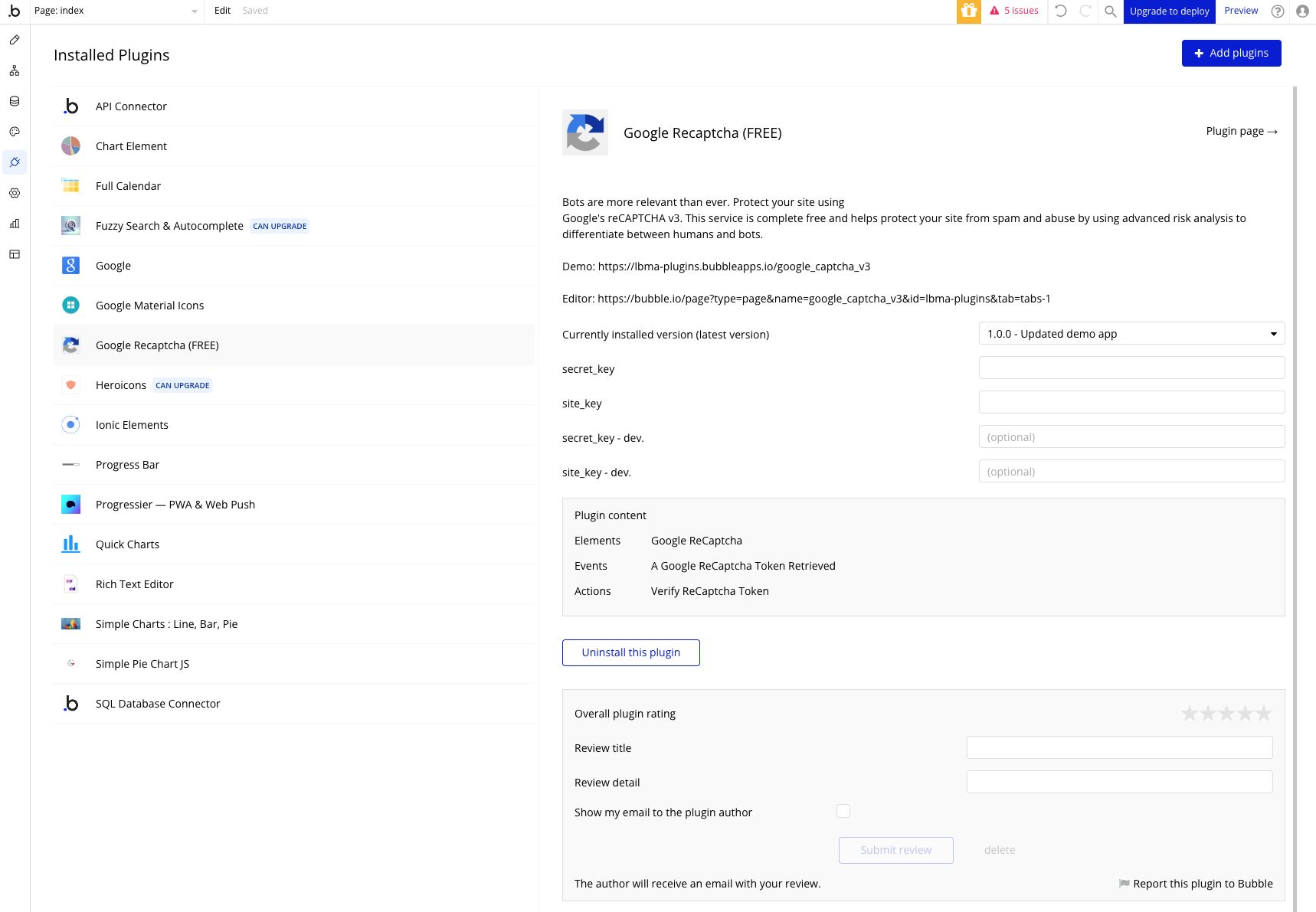 Page: index
Edit Saved
5 issues
Upgrade to deploy
Preview

Installed Plugins
Add plugins

API Connector
Chart Element
Full Calendar
Fuzzy Search & Autocomplete CAN UPGRADE
Google
Google Material Icons
Google Recaptcha (FREE)
Heroicons CAN UPGRADE
Ionic Elements
Progress Bar
Progressier — PWA & Web Push
Quick Charts
Rich Text Editor
Simple Charts : Line, Bar, Pie
Simple Pie Chart JS
SQL Database Connector

Google Recaptcha (FREE)
Plugin page →

Bots are more relevant than ever. Protect your site using Google's reCAPTCHA v3. This service is complete free and helps protect your site from spam and abuse by using advanced risk analysis to differentiate between humans and bots.

Demo: https://lbma-plugins.bubbleapps.io/google_captcha_v3

Editor: https://bubble.io/page?type=page&name=google_captcha_v3&id=lbma-plugins&tab=tabs-1

Currently installed version (latest version)
1.0.0 - Updated demo app
secret_key
site_key
secret_key - dev.
(optional)
site_key - dev.
(optional)

Plugin content
Elements Google ReCaptcha
Events A Google ReCaptcha Token Retrieved
Actions Verify ReCaptcha Token

Uninstall this plugin

Overall plugin rating
Review title
Review detail
Show my email to the plugin author
Submit review
delete
The author will receive an email with your review.
Report this plugin to Bubble